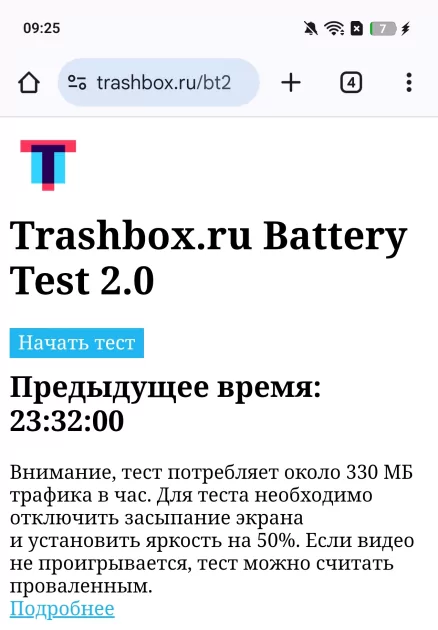 09:25

7

trashbox.ru/bt2

4

T

Trashbox.ru Battery Test 2.0

Начать тест

Предыдущее время: 23:32:00

Внимание, тест потребляет около 330 МБ трафика в час. Для теста необходимо отключить засыпание экрана и установить яркость на 50%. Если видео не проигрывается, тест можно считать проваленным.
Подробнее